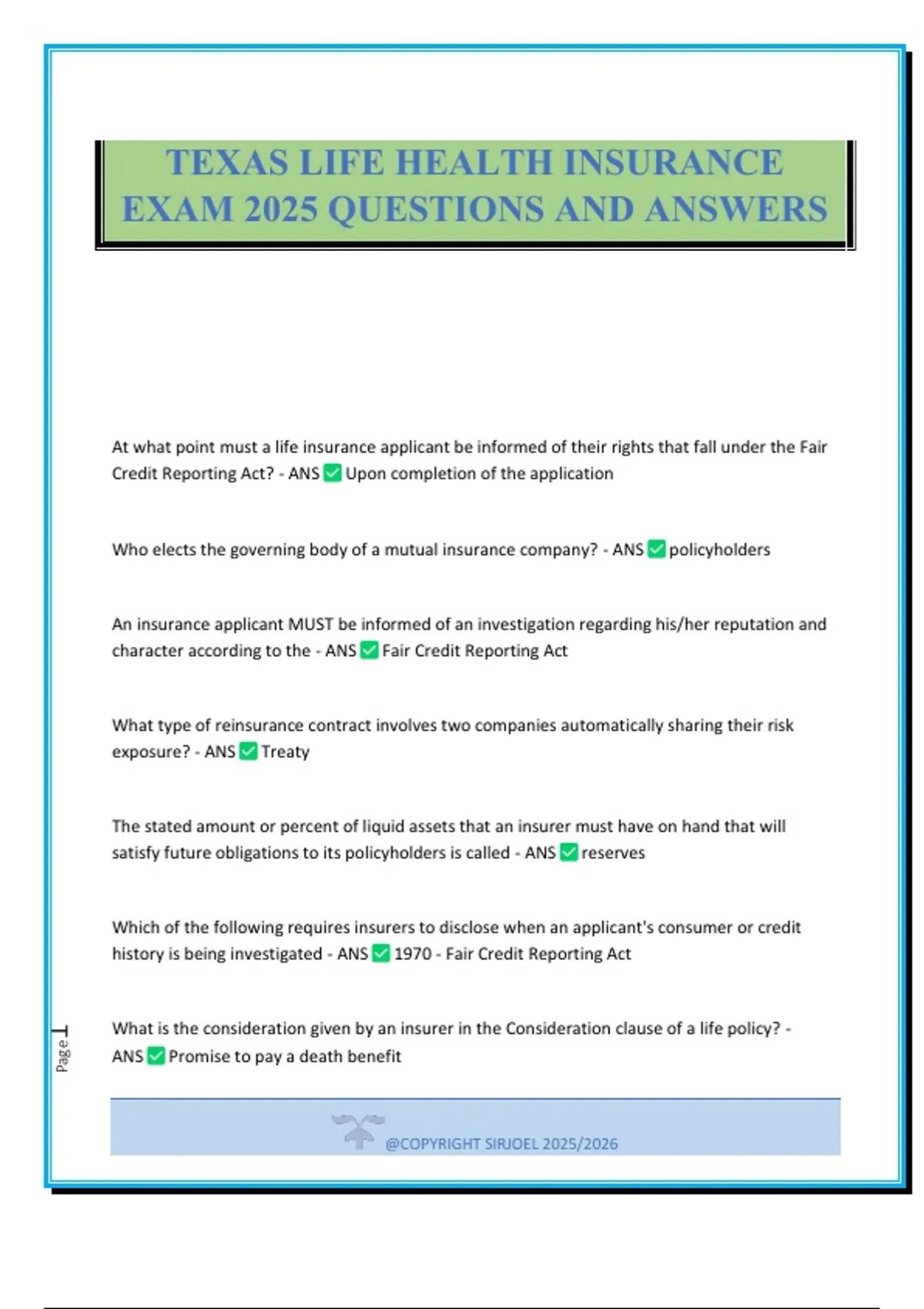 TEXAS LIFE HEALTH INSURANCE EXAM 2025 QUESTIONS AND ANSWERS

At what point must a life insurance applicant be informed of their rights that fall under the Fair Credit Reporting Act? - ANS ✅ Upon completion of the application

Who elects the governing body of a mutual insurance company? - ANS ✅ policyholders

An insurance applicant MUST be informed of an investigation regarding his/her reputation and character according to the - ANS ✅ Fair Credit Reporting Act

What type of reinsurance contract involves two companies automatically sharing their risk exposure? - ANS ✅ Treaty

The stated amount or percent of liquid assets that an insurer must have on hand that will satisfy future obligations to its policyholders is called - ANS ✅ reserves

Which of the following requires insurers to disclose when an applicant's consumer or credit history is being investigated - ANS ✅ 1970 - Fair Credit Reporting Act

What is the consideration given by an insurer in the Consideration clause of a life policy? - ANS ✅ Promise to pay a death benefit

Page 1

@COPYRIGHT SIRJOEL 2025/2026